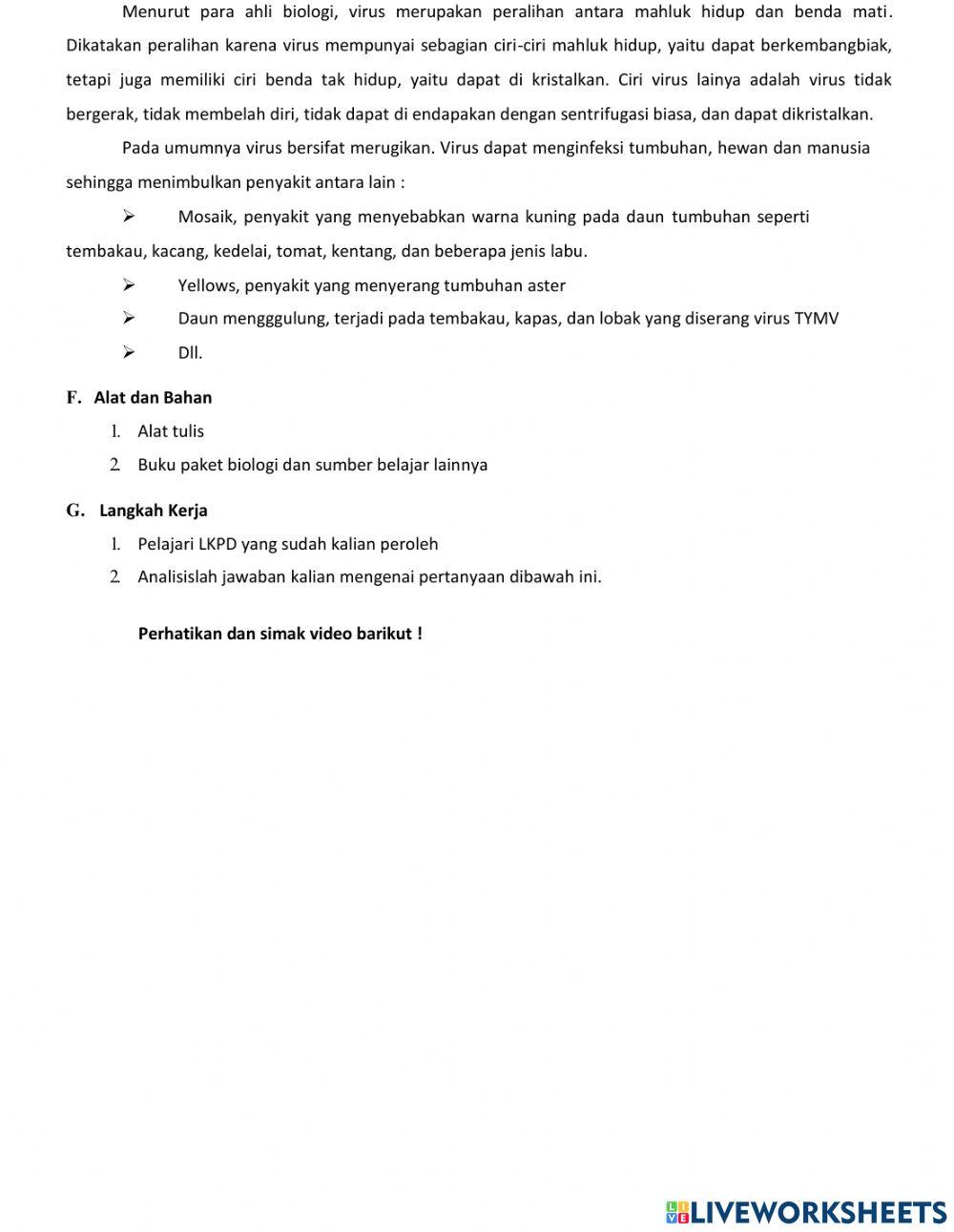 Menurut para ahli biologi, virus merupakan peralihan antara mahluk hidup dan benda mati. Dikatakan peralihan karena virus mempunyai sebagian ciri-ciri mahluk hidup, yaitu dapat berkembangbiak, tetapi juga memiliki ciri benda tak hidup, yaitu dapat di kristalkan. Ciri virus lainya adalah virus tidak bergerak, tidak membelah diri, tidak dapat di endapakan dengan sentrifugasi biasa, dan dapat dikristalkan.

Pada umumnya virus bersifat merugikan. Virus dapat menginfeksi tumbuhan, hewan dan manusia sehingga menimbulkan penyakit antara lain :

➢ Mosaik, penyakit yang menyebabkan warna kuning pada daun tumbuhan seperti tembakau, kacang, kedelai, tomat, kentang, dan beberapa jenis labu.

➢ Yellows, penyakit yang menyerang tumbuhan aster

➢ Daun mengggulung, terjadi pada tembakau, kapas, dan lobak yang diserang virus TYMV

➢ Dll.

F. Alat dan Bahan

1. Alat tulis
2. Buku paket biologi dan sumber belajar lainnya

G. Langkah Kerja

1. Pelajari LKPD yang sudah kalian peroleh
2. Analisislah jawaban kalian mengenai pertanyaan dibawah ini.

Perhatikan dan simak video barikut !

LIVEWORKSHEETS